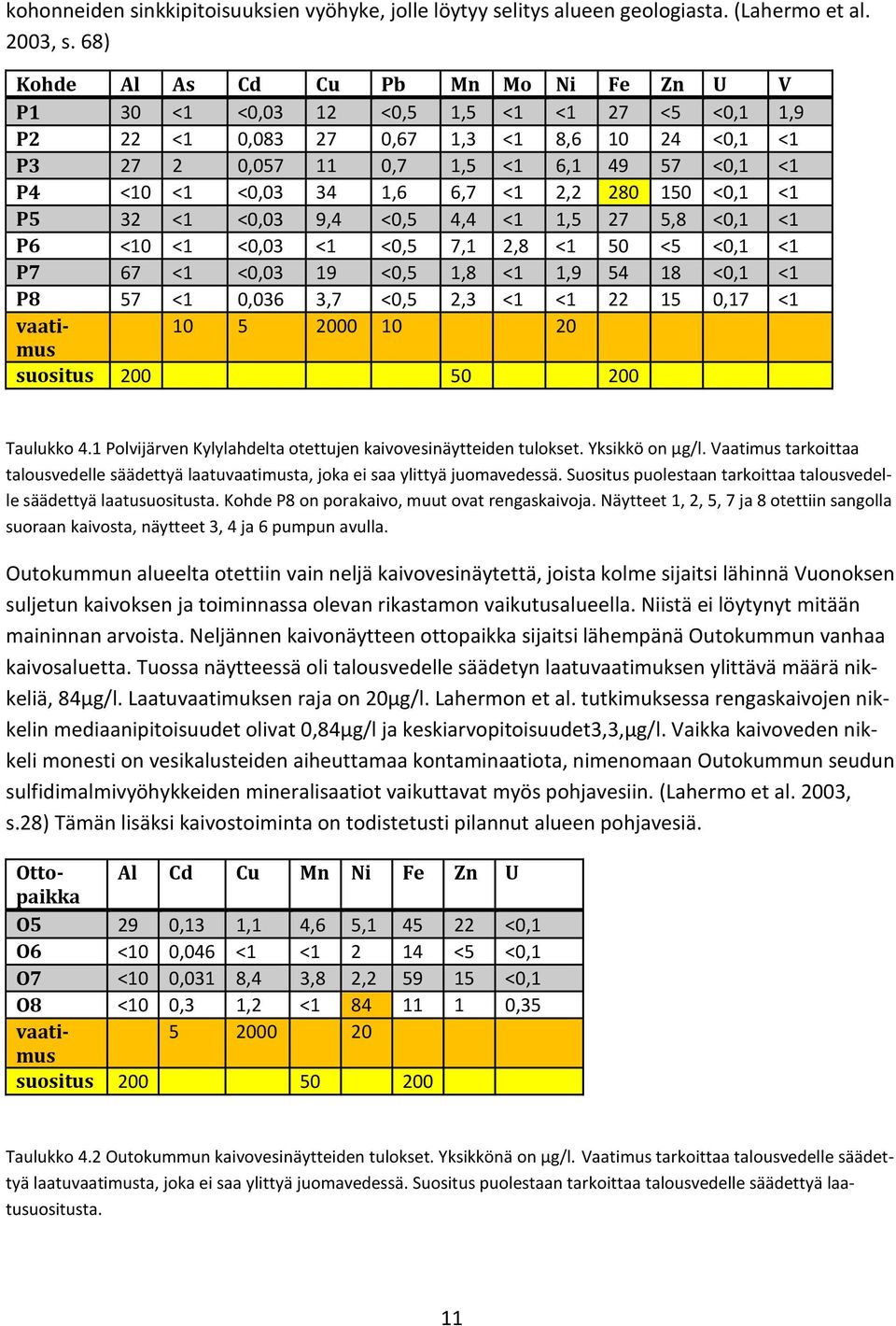 kohonneiden sinkkipitoisuuksien vyöhyke, jolle löytyy selitys alueen geologiasta. (Lahermo et al. 2003, s. 68)

| Kohde | Al | As | Cd | Cu | Pb | Mn | Mo | Ni | Fe | Zn | U | V |
|---|---|---|---|---|---|---|---|---|---|---|---|---|
| P1 | 30 | <1 | <0,03 | 12 | <0,5 | 1,5 | <1 | <1 | 27 | <5 | <0,1 | 1,9 |
| P2 | 22 | <1 | 0,083 | 27 | 0,67 | 1,3 | <1 | 8,6 | 10 | 24 | <0,1 | <1 |
| P3 | 27 | 2 | 0,057 | 11 | 0,7 | 1,5 | <1 | 6,1 | 49 | 57 | <0,1 | <1 |
| P4 | <10 | <1 | <0,03 | 34 | 1,6 | 6,7 | <1 | 2,2 | 280 | 150 | <0,1 | <1 |
| P5 | 32 | <1 | <0,03 | 9,4 | <0,5 | 4,4 | <1 | 1,5 | 27 | 5,8 | <0,1 | <1 |
| P6 | <10 | <1 | <0,03 | <1 | <0,5 | 7,1 | 2,8 | <1 | 50 | <5 | <0,1 | <1 |
| P7 | 67 | <1 | <0,03 | 19 | <0,5 | 1,8 | <1 | 1,9 | 54 | 18 | <0,1 | <1 |
| P8 | 57 | <1 | 0,036 | 3,7 | <0,5 | 2,3 | <1 | <1 | 22 | 15 | 0,17 | <1 |
| vaatimus | | 10 | 5 | 2000 | 10 | | | 20 | | | | |
| suositus | 200 | | | | | 50 | | | 200 | | | |

Taulukko 4.1 Polvijärven Kylylahdelta otettujen kaivovesinäytteiden tulokset. Yksikkö on µg/l. Vaatimus tarkoittaa talousvedelle säädettyä laatuvaatimusta, joka ei saa ylittyä juomavedessä. Suositus puolestaan tarkoittaa talousvedelle säädettyä laatusuositusta. Kohde P8 on porakaivo, muut ovat rengaskaivoja. Näytteet 1, 2, 5, 7 ja 8 otettiin sangolla suoraan kaivosta, näytteet 3, 4 ja 6 pumpun avulla.

Outokummun alueelta otettiin vain neljä kaivovesinäytettä, joista kolme sijaitsi lähinnä Vuonoksen suljetun kaivoksen ja toiminnassa olevan rikastamon vaikutusalueella. Niistä ei löytynyt mitään maininnan arvoista. Neljännen kaivonäytteen ottopaikka sijaitsi lähempänä Outokummun vanhaa kaivosaluetta. Tuossa näytteessä oli talousvedelle säädetyn laatuvaatimuksen ylittävä määrä nikkeliä, 84µg/l. Laatuvaatimuksen raja on 20µg/l. Lahermon et al. tutkimuksessa rengaskaivojen nikkelin mediaanipitoisuudet olivat 0,84µg/l ja keskiarvopitoisuudet3,3,µg/l. Vaikka kaivoveden nikkeli monesti on vesikalusteiden aiheuttamaa kontaminaatiota, nimenomaan Outokummun seudun sulfidimalmivyöhykkeiden mineralisaatiot vaikuttavat myös pohjavesiin. (Lahermo et al. 2003, s.28) Tämän lisäksi kaivostoiminta on todistetusti pilannut alueen pohjavesiä.

| Ottopaikka | Al | Cd | Cu | Mn | Ni | Fe | Zn | U |
|---|---|---|---|---|---|---|---|---|
| O5 | 29 | 0,13 | 1,1 | 4,6 | 5,1 | 45 | 22 | <0,1 |
| O6 | <10 | 0,046 | <1 | <1 | 2 | 14 | <5 | <0,1 |
| O7 | <10 | 0,031 | 8,4 | 3,8 | 2,2 | 59 | 15 | <0,1 |
| O8 | <10 | 0,3 | 1,2 | <1 | 84 | 11 | 1 | 0,35 |
| vaatimus | | 5 | 2000 | | 20 | | | |
| suositus | 200 | | | 50 | | 200 | | |

Taulukko 4.2 Outokummun kaivovesinäytteiden tulokset. Yksikkönä on µg/l. Vaatimus tarkoittaa talousvedelle säädettyä laatuvaatimusta, joka ei saa ylittyä juomavedessä. Suositus puolestaan tarkoittaa talousvedelle säädettyä laatusuositusta.

11